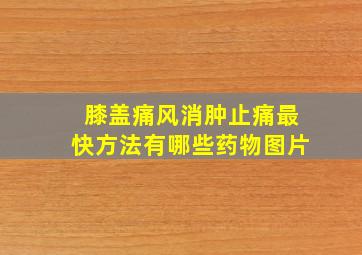 膝盖痛风消肿止痛最快方法有哪些药物图片